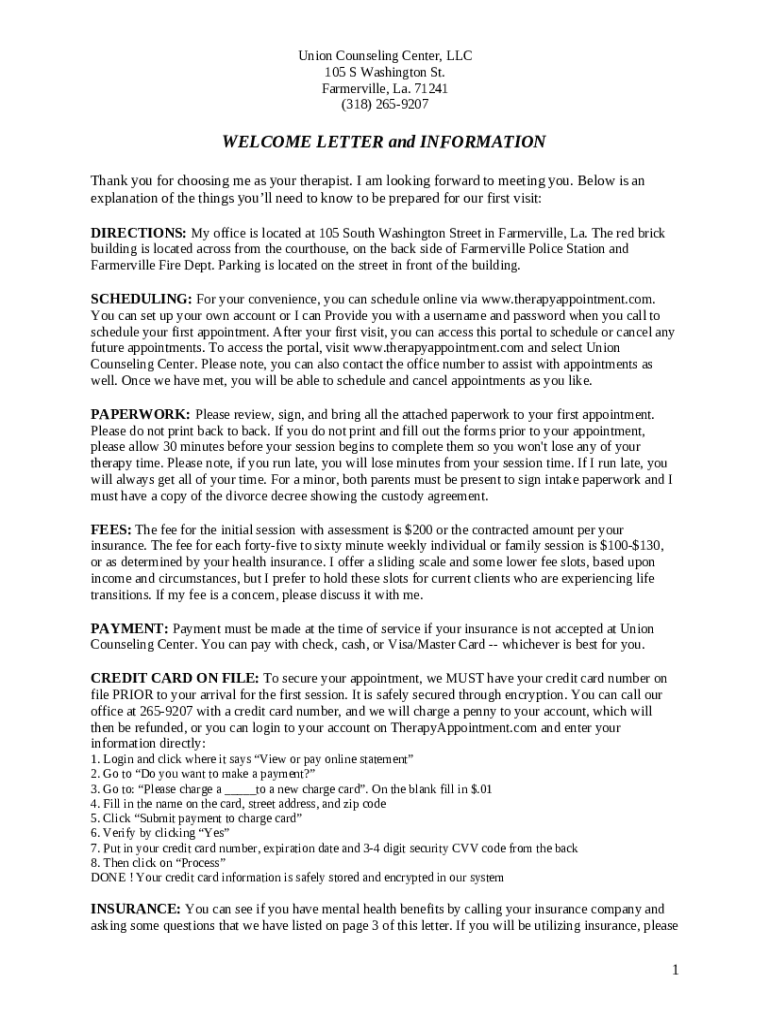 Union Counseling Center, LLC
105 S Washington St.
Farmerville, La. 71241
(318) 265-9207

WELCOME LETTER and INFORMATION

Thank you for choosing me as your therapist. I am looking forward to meeting you. Below is an explanation of the things you'll need to know to be prepared for our first visit:

DIRECTIONS: My office is located at 105 South Washington Street in Farmerville, La. The red brick building is located across from the courthouse, on the back side of Farmerville Police Station and Farmerville Fire Dept. Parking is located on the street in front of the building.

SCHEDULING: For your convenience, you can schedule online via www.therapyappointment.com. You can set up your own account or I can Provide you with a username and password when you call to schedule your first appointment. After your first visit, you can access this portal to schedule or cancel any future appointments. To access the portal, visit www.therapyappointment.com and select Union Counseling Center. Please note, you can also contact the office number to assist with appointments as well. Once we have met, you will be able to schedule and cancel appointments as you like.

PAPERWORK: Please review, sign, and bring all the attached paperwork to your first appointment. Please do not print back to back. If you do not print and fill out the forms prior to your appointment, please allow 30 minutes before your session begins to complete them so you won't lose any of your therapy time. Please note, if you run late, you will lose minutes from your session time. If I run late, you will always get all of your time. For a minor, both parents must be present to sign intake paperwork and I must have a copy of the divorce decree showing the custody agreement.

FEES: The fee for the initial session with assessment is $200 or the contracted amount per your insurance. The fee for each forty-five to sixty minute weekly individual or family session is $100-$130, or as determined by your health insurance. I offer a sliding scale and some lower fee slots, based upon income and circumstances, but I prefer to hold these slots for current clients who are experiencing life transitions. If my fee is a concern, please discuss it with me.

PAYMENT: Payment must be made at the time of service if your insurance is not accepted at Union Counseling Center. You can pay with check, cash, or Visa/Master Card -- whichever is best for you.

CREDIT CARD ON FILE: To secure your appointment, we MUST have your credit card number on file PRIOR to your arrival for the first session. It is safely secured through encryption. You can call our office at 265-9207 with a credit card number, and we will charge a penny to your account, which will then be refunded, or you can login to your account on TherapyAppointment.com and enter your information directly:
1. Login and click where it says "View or pay online statement"
2. Go to "Do you want to make a payment?"
3. Go to: "Please charge a _____to a new charge card". On the blank fill in $.01
4. Fill in the name on the card, street address, and zip code
5. Click "Submit payment to charge card"
6. Verify by clicking "Yes"
7. Put in your credit card number, expiration date and 3-4 digit security CVV code from the back
8. Then click on "Process"
DONE ! Your credit card information is safely stored and encrypted in our system

INSURANCE: You can see if you have mental health benefits by calling your insurance company and asking some questions that we have listed on page 3 of this letter. If you will be utilizing insurance, please

1